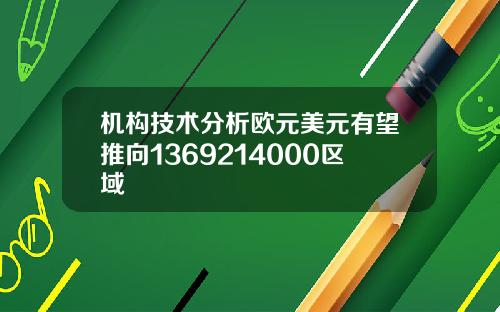 机构技术分析欧元美元有望推向1369214000区域